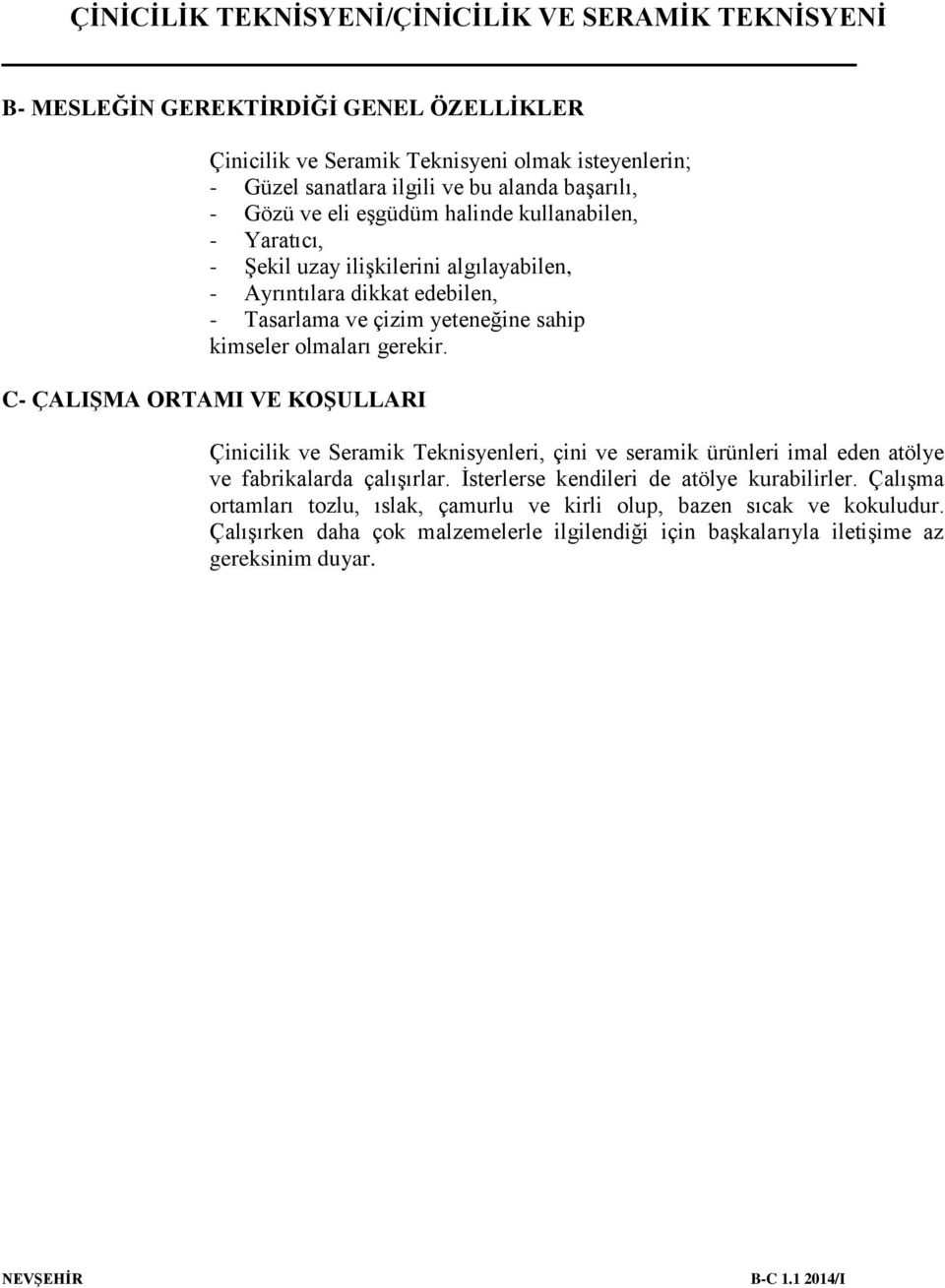 ÇİNİCİLİK TEKNİSYENİ/ÇİNİCİLİK VE SERAMİK TEKNİSYENİ

B- MESLEĞİN GEREKTİRDİĞİ GENEL ÖZELLİKLER

Çinicilik ve Seramik Teknisyeni olmak isteyenlerin;
- Güzel sanatlara ilgili ve bu alanda başarılı,
- Gözü ve eli eşgüdüm halinde kullanabilen,
- Yaratıcı,
- Şekil uzay ilişkilerini algılayabilen,
- Ayrıntılara dikkat edebilen,
- Tasarlama ve çizim yeteneğine sahip
kimseler olmaları gerekir.

C- ÇALIŞMA ORTAMI VE KOŞULLARI

Çinicilik ve Seramik Teknisyenleri, çini ve seramik ürünleri imal eden atölye ve fabrikalarda çalışırlar. İsterlerse kendileri de atölye kurabilirler. Çalışma ortamları tozlu, ıslak, çamurlu ve kirli olup, bazen sıcak ve kokuludur. Çalışırken daha çok malzemelerle ilgilendiği için başkalarıyla iletişime az gereksinim duyar.

NEVŞEHİR B-C 1.1 2014/I